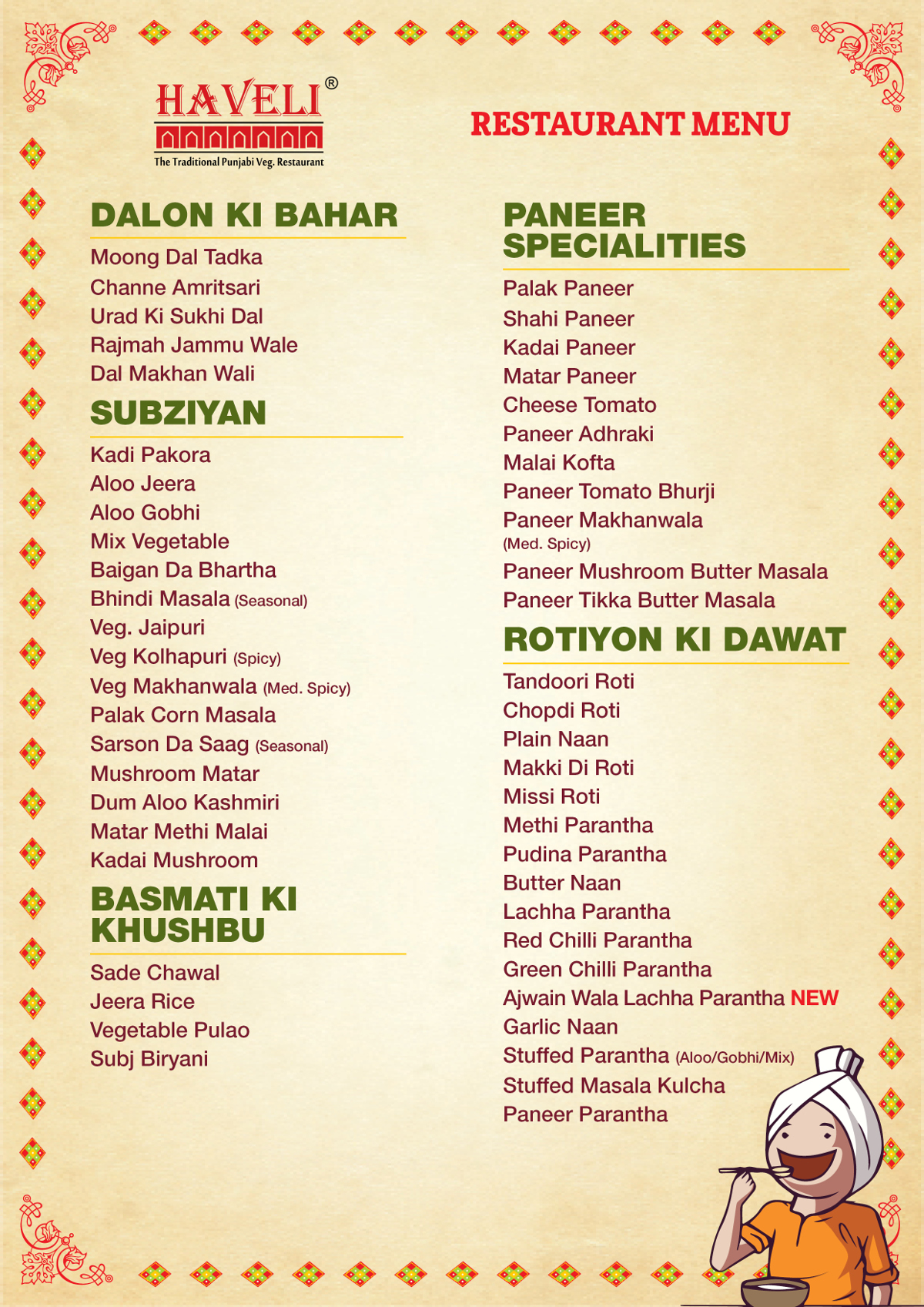 HAVELI®
The Traditional Punjabi Veg. Restaurant

RESTAURANT MENU

DALON KI BAHAR
Moong Dal Tadka
Channe Amritsari
Urad Ki Sukhi Dal
Rajmah Jammu Wale
Dal Makhan Wali

SUBZIYAN
Kadi Pakora
Aloo Jeera
Aloo Gobhi
Mix Vegetable
Baigan Da Bhartha
Bhindi Masala (Seasonal)
Veg. Jaipuri
Veg Kolhapuri (Spicy)
Veg Makhanwala (Med. Spicy)
Palak Corn Masala
Sarson Da Saag (Seasonal)
Mushroom Matar
Dum Aloo Kashmiri
Matar Methi Malai
Kadai Mushroom

BASMATI KI KHUSHBU
Sade Chawal
Jeera Rice
Vegetable Pulao
Subj Biryani

PANEER SPECIALITIES
Palak Paneer
Shahi Paneer
Kadai Paneer
Matar Paneer
Cheese Tomato
Paneer Adhraki
Malai Kofta
Paneer Tomato Bhurji
Paneer Makhanwala
(Med. Spicy)
Paneer Mushroom Butter Masala
Paneer Tikka Butter Masala

ROTIYON KI DAWAT
Tandoori Roti
Chopdi Roti
Plain Naan
Makki Di Roti
Missi Roti
Methi Parantha
Pudina Parantha
Butter Naan
Lachha Parantha
Red Chilli Parantha
Green Chilli Parantha
Ajwain Wala Lachha Parantha NEW
Garlic Naan
Stuffed Parantha (Aloo/Gobhi/Mix)
Stuffed Masala Kulcha
Paneer Parantha